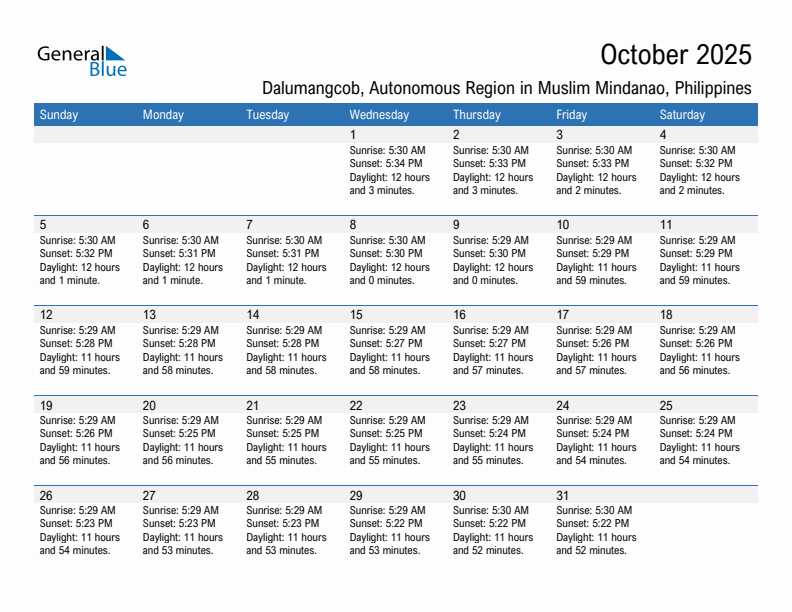 General Blue

October 2025

Dalumangcob, Autonomous Region in Muslim Mindanao, Philippines

| Sunday | Monday | Tuesday | Wednesday | Thursday | Friday | Saturday |
|---|---|---|---|---|---|---|
| | | | 1 Sunrise: 5:30 AM Sunset: 5:34 PM Daylight: 12 hours and 3 minutes. | 2 Sunrise: 5:30 AM Sunset: 5:33 PM Daylight: 12 hours and 3 minutes. | 3 Sunrise: 5:30 AM Sunset: 5:33 PM Daylight: 12 hours and 2 minutes. | 4 Sunrise: 5:30 AM Sunset: 5:32 PM Daylight: 12 hours and 2 minutes. |
| 5 Sunrise: 5:30 AM Sunset: 5:32 PM Daylight: 12 hours and 1 minute. | 6 Sunrise: 5:30 AM Sunset: 5:31 PM Daylight: 12 hours and 1 minute. | 7 Sunrise: 5:30 AM Sunset: 5:31 PM Daylight: 12 hours and 1 minute. | 8 Sunrise: 5:30 AM Sunset: 5:30 PM Daylight: 12 hours and 0 minutes. | 9 Sunrise: 5:29 AM Sunset: 5:30 PM Daylight: 12 hours and 0 minutes. | 10 Sunrise: 5:29 AM Sunset: 5:29 PM Daylight: 11 hours and 59 minutes. | 11 Sunrise: 5:29 AM Sunset: 5:29 PM Daylight: 11 hours and 59 minutes. |
| 12 Sunrise: 5:29 AM Sunset: 5:28 PM Daylight: 11 hours and 59 minutes. | 13 Sunrise: 5:29 AM Sunset: 5:28 PM Daylight: 11 hours and 58 minutes. | 14 Sunrise: 5:29 AM Sunset: 5:28 PM Daylight: 11 hours and 58 minutes. | 15 Sunrise: 5:29 AM Sunset: 5:27 PM Daylight: 11 hours and 58 minutes. | 16 Sunrise: 5:29 AM Sunset: 5:27 PM Daylight: 11 hours and 57 minutes. | 17 Sunrise: 5:29 AM Sunset: 5:26 PM Daylight: 11 hours and 57 minutes. | 18 Sunrise: 5:29 AM Sunset: 5:26 PM Daylight: 11 hours and 56 minutes. |
| 19 Sunrise: 5:29 AM Sunset: 5:26 PM Daylight: 11 hours and 56 minutes. | 20 Sunrise: 5:29 AM Sunset: 5:25 PM Daylight: 11 hours and 56 minutes. | 21 Sunrise: 5:29 AM Sunset: 5:25 PM Daylight: 11 hours and 55 minutes. | 22 Sunrise: 5:29 AM Sunset: 5:25 PM Daylight: 11 hours and 55 minutes. | 23 Sunrise: 5:29 AM Sunset: 5:24 PM Daylight: 11 hours and 55 minutes. | 24 Sunrise: 5:29 AM Sunset: 5:24 PM Daylight: 11 hours and 54 minutes. | 25 Sunrise: 5:29 AM Sunset: 5:24 PM Daylight: 11 hours and 54 minutes. |
| 26 Sunrise: 5:29 AM Sunset: 5:23 PM Daylight: 11 hours and 54 minutes. | 27 Sunrise: 5:29 AM Sunset: 5:23 PM Daylight: 11 hours and 53 minutes. | 28 Sunrise: 5:29 AM Sunset: 5:23 PM Daylight: 11 hours and 53 minutes. | 29 Sunrise: 5:29 AM Sunset: 5:22 PM Daylight: 11 hours and 53 minutes. | 30 Sunrise: 5:30 AM Sunset: 5:22 PM Daylight: 11 hours and 52 minutes. | 31 Sunrise: 5:30 AM Sunset: 5:22 PM Daylight: 11 hours and 52 minutes. | |